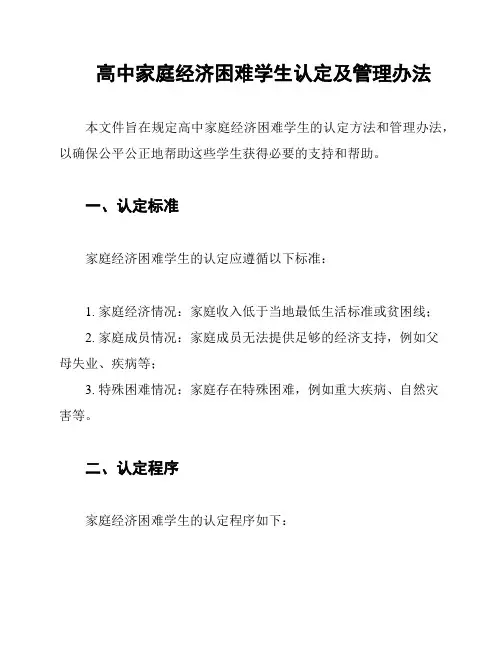 高中家庭经济困难学生认定及管理办法

本文件旨在规定高中家庭经济困难学生的认定方法和管理办法，以确保公平公正地帮助这些学生获得必要的支持和帮助。

一、认定标准

家庭经济困难学生的认定应遵循以下标准：

1. 家庭经济情况：家庭收入低于当地最低生活标准或贫困线；
2. 家庭成员情况：家庭成员无法提供足够的经济支持，例如父母失业、疾病等；
3. 特殊困难情况：家庭存在特殊困难，例如重大疾病、自然灾害等。

二、认定程序

家庭经济困难学生的认定程序如下：